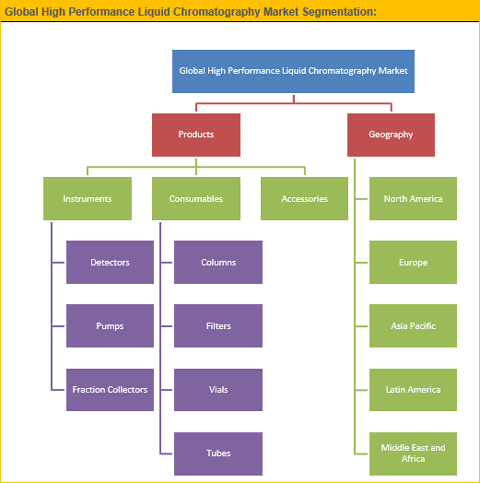 Global High Performance Liquid Chromatography Market Segmentation:

Global High Performance Liquid Chromatography Market

Products

Geography

Instruments

Consumables

Accessories

Detectors

Pumps

Fraction Collectors

Columns

Filters

Vials

Tubes

North America

Europe

Asia Pacific

Latin America

Middle East and Africa